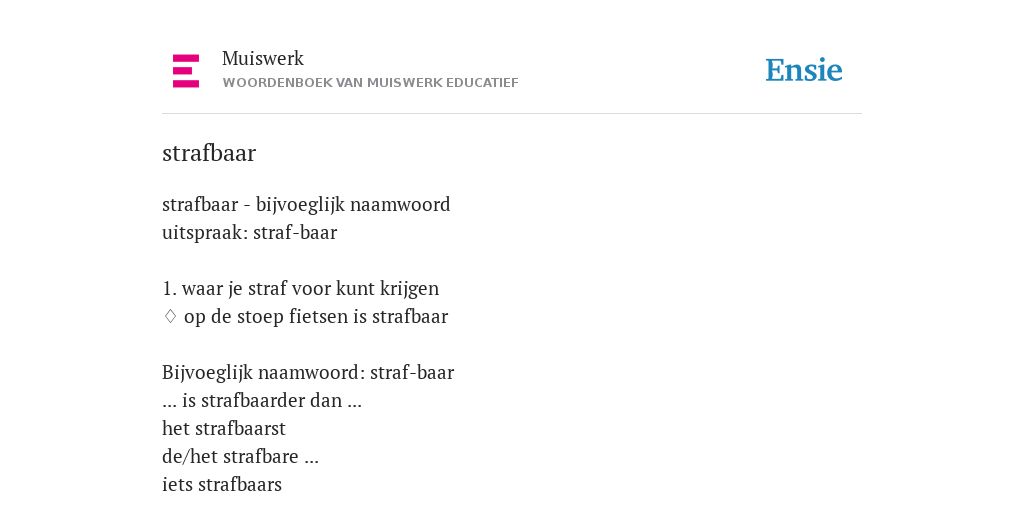 Muiswerk
WOORDENBOEK VAN MUISWERK EDUCATIEF

Ensie

strafbaar

strafbaar - bijvoeglijk naamwoord
uitspraak: straf-baar

1. waar je straf voor kunt krijgen
♢ op de stoep fietsen is strafbaar

Bijvoeglijk naamwoord: straf-baar
... is strafbaarder dan ...
het strafbaarst
de/het strafbare ...
iets strafbaars